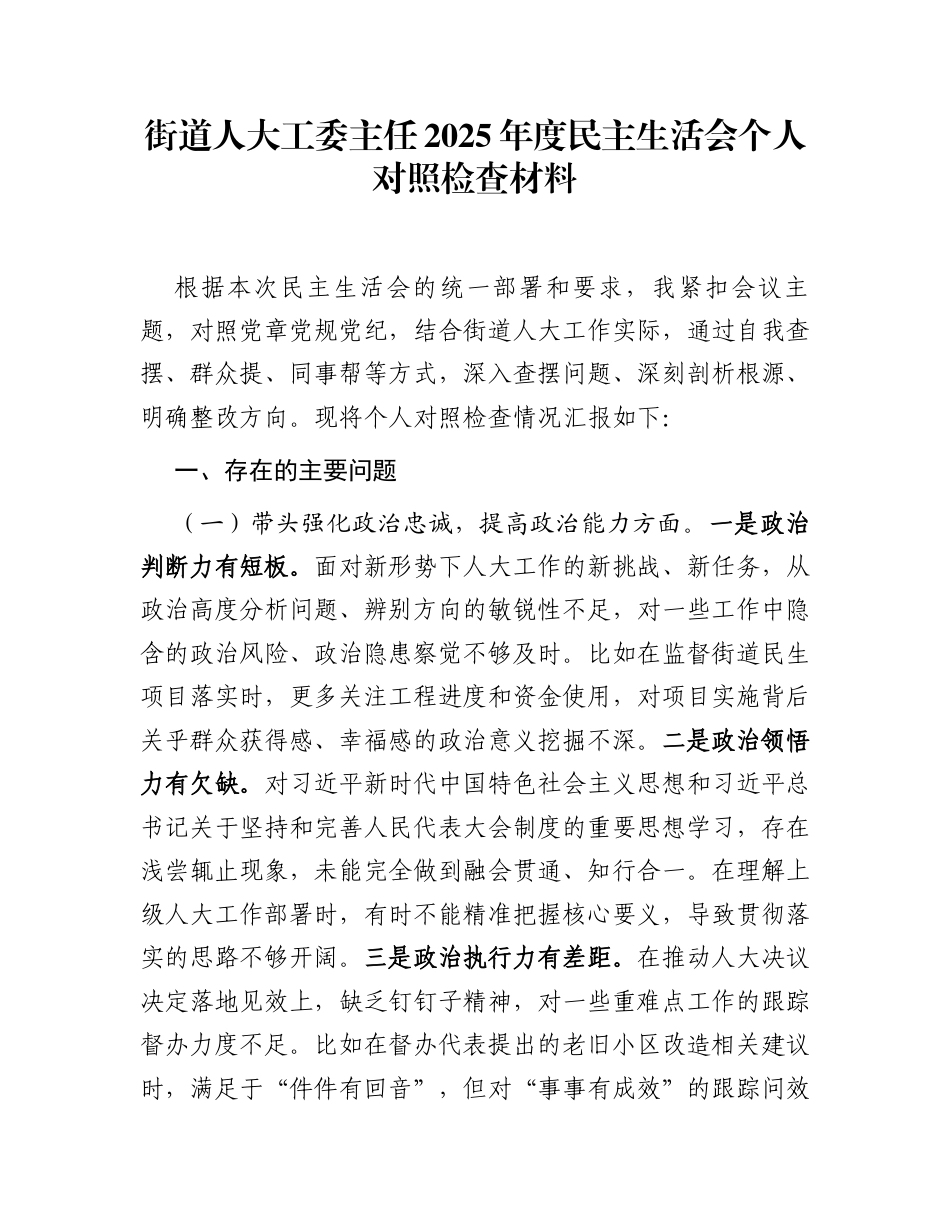 街道人大工委主任2025年度民主生活会个人对照检查材料

根据本次民主生活会的统一部署和要求，我紧扣会议主题，对照党章党规党纪，结合街道人大工作实际，通过自我查摆、群众提、同事帮等方式，深入查摆问题、深刻剖析根源、明确整改方向。现将个人对照检查情况汇报如下:

一、存在的主要问题

（一）带头强化政治忠诚，提高政治能力方面。一是政治判断力有短板。面对新形势下人大工作的新挑战、新任务，从政治高度分析问题、辨别方向的敏锐性不足，对一些工作中隐含的政治风险、政治隐患察觉不够及时。比如在监督街道民生项目落实时，更多关注工程进度和资金使用，对项目实施背后关乎群众获得感、幸福感的政治意义挖掘不深。二是政治领悟力有欠缺。对习近平新时代中国特色社会主义思想和习近平总书记关于坚持和完善人民代表大会制度的重要思想学习，存在浅尝辄止现象，未能完全做到融会贯通、知行合一。在理解上级人大工作部署时，有时不能精准把握核心要义，导致贯彻落实的思路不够开阔。三是政治执行力有差距。在推动人大决议决定落地见效上，缺乏钉钉子精神，对一些重难点工作的跟踪督办力度不足。比如在督办代表提出的老旧小区改造相关建议时，满足于“件件有回音”，但对“事事有成效”的跟踪问效